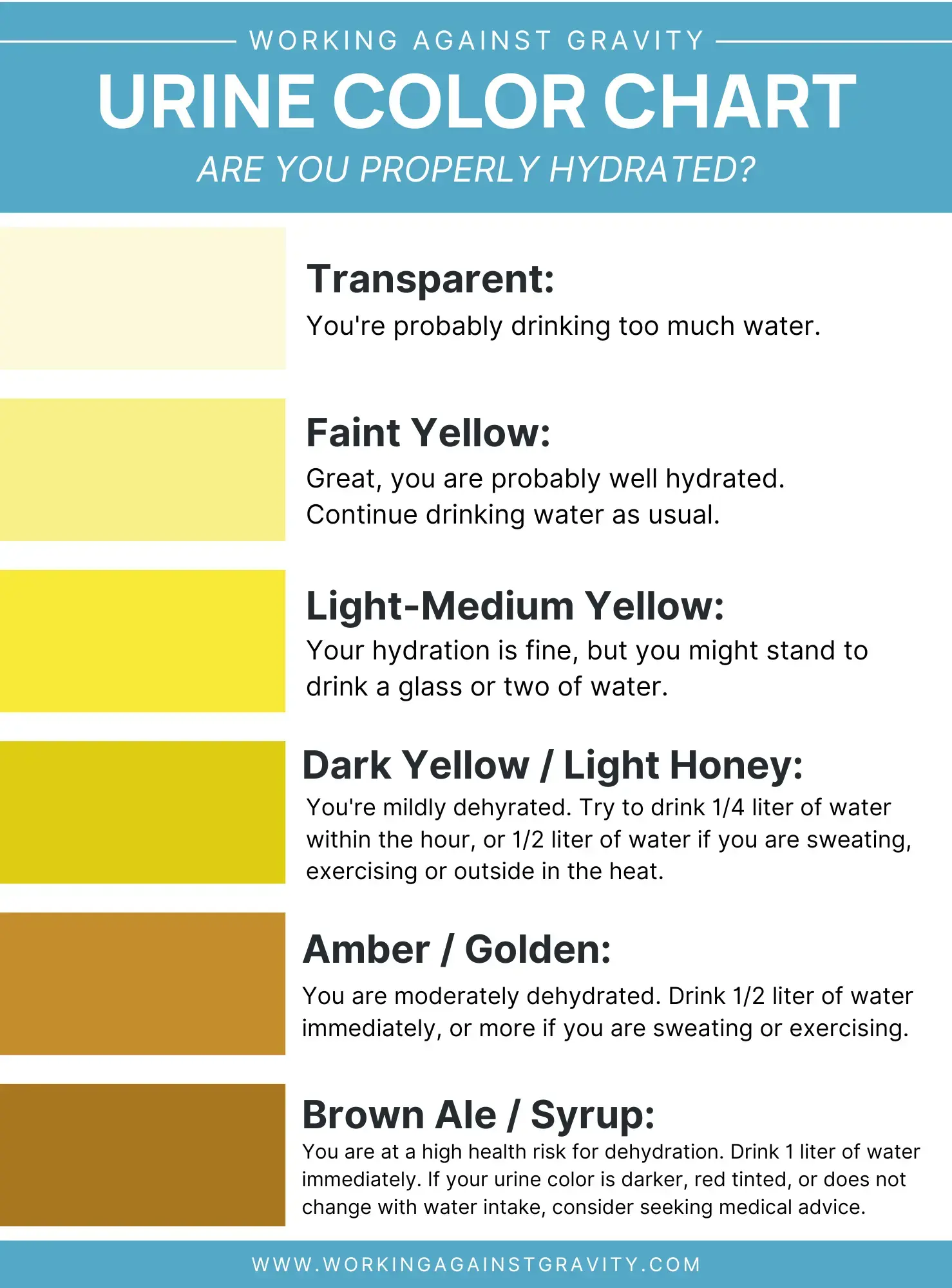 WORKING AGAINST GRAVITY

URINE COLOR CHART

ARE YOU PROPERLY HYDRATED?

Transparent:

You're probably drinking too much water.

Faint Yellow:

Great, you are probably well hydrated. Continue drinking water as usual.

Light-Medium Yellow:

Your hydration is fine, but you might stand to drink a glass or two of water.

Dark Yellow / Light Honey:

You're mildly dehyrated. Try to drink 1/4 liter of water within the hour, or 1/2 liter of water if you are sweating, exercising or outside in the heat.

Amber / Golden:

You are moderately dehydrated. Drink 1/2 liter of water immediately, or more if you are sweating or exercising.

Brown Ale / Syrup:

You are at a high health risk for dehydration. Drink 1 liter of water immediately. If your urine color is darker, red tinted, or does not change with water intake, consider seeking medical advice.

WWW.WORKINGAGAINSTGRAVITY.COM